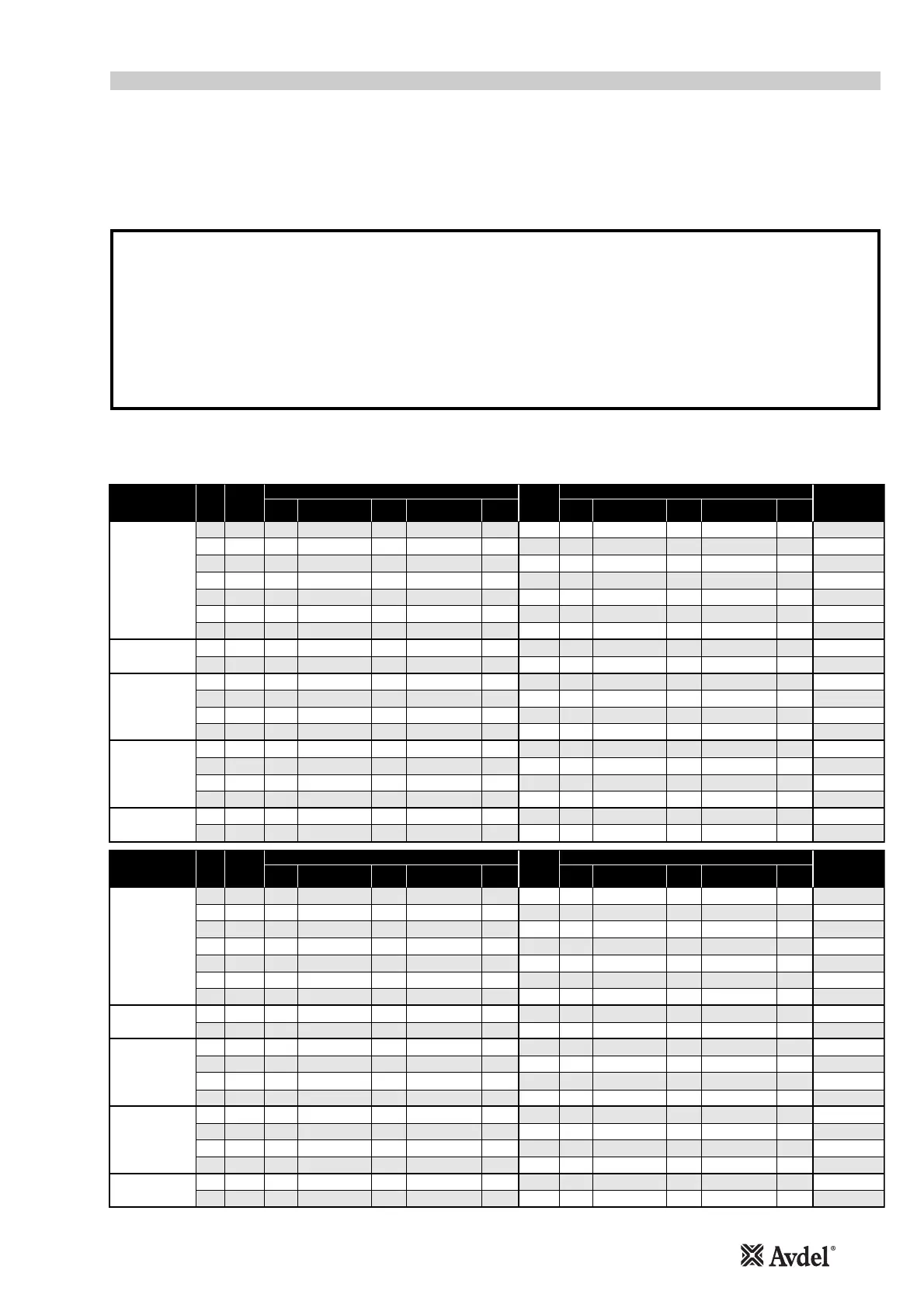 Avdel®